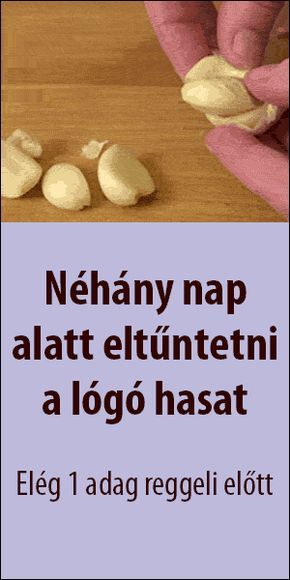 Néhány nap alatt eltűntetni a lógó hasat

Elég 1 adag reggeli előtt